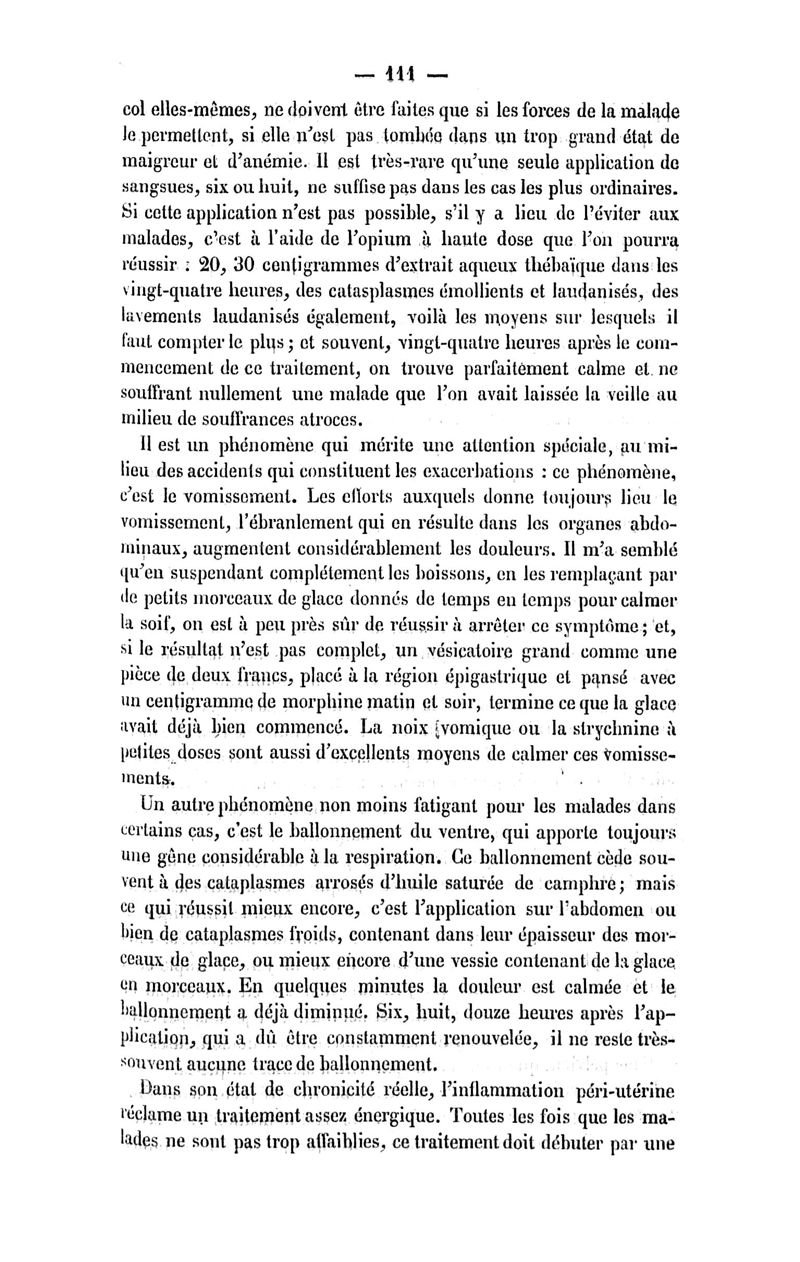 — 111 —

col elles-mêmes, ne doivent être faites que si les forces de la malade le permettent, si elle n'est pas tombée dans un trop grand état de maigreur et d'anémie. Il est très-rare qu'une seule application de sangsues, six ou huit, ne suffise pas dans les cas les plus ordinaires. Si cette application n'est pas possible, s'il y a lieu de l'éviter aux malades, c'est à l'aide de l'opium à haute dose que l'on pourra réussir : 20, 30 centigrammes d'extrait aqueux thébaïque dans les vingt-quatre heures, des cataplasmes émollients et laudanisés, des lavements laudanisés également, voilà les moyens sur lesquels il faut compter le plus; et souvent, vingt-quatre heures après le commencement de ce traitement, on trouve parfaitement calme et ne souffrant nullement une malade que l'on avait laissée la veille au milieu de souffrances atroces.

Il est un phénomène qui mérite une attention spéciale, au milieu des accidents qui constituent les exacerbations : ce phénomène, c'est le vomissement. Les efforts auxquels donne toujours lieu le vomissement, l'ébranlement qui en résulte dans les organes abdominaux, augmentent considérablement les douleurs. Il m'a semblé qu'en suspendant complétement les boissons, en les remplaçant par de petits morceaux de glace donnés de temps en temps pour calmer la soif, on est à peu près sûr de réussir à arrêter ce symptôme; et, si le résultat n'est pas complet, un vésicatoire grand comme une pièce de deux francs, placé à la région épigastrique et pansé avec un centigramme de morphine matin et soir, termine ce que la glace avait déjà bien commencé. La noix vomique ou la strychnine à petites doses sont aussi d'excellents moyens de calmer ces vomissements.

Un autre phénomène non moins fatigant pour les malades dans certains cas, c'est le ballonnement du ventre, qui apporte toujours une gêne considérable à la respiration. Ce ballonnement cède souvent à des cataplasmes arrosés d'huile saturée de camphre; mais ce qui réussit mieux encore, c'est l'application sur l'abdomen ou bien de cataplasmes froids, contenant dans leur épaisseur des morceaux de glace, ou mieux encore d'une vessie contenant de la glace en morceaux. En quelques minutes la douleur est calmée et le ballonnement a déjà diminué. Six, huit, douze heures après l'application, qui a dû être constamment renouvelée, il ne reste très-souvent aucune trace de ballonnement.

Dans son état de chronicité réelle, l'inflammation péri-utérine réclame un traitement assez énergique. Toutes les fois que les malades ne sont pas trop affaiblies, ce traitement doit débuter par une